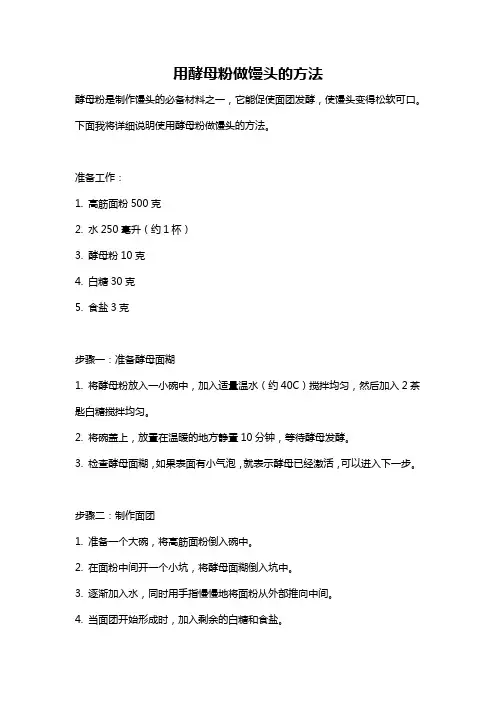 用酵母粉做馒头的方法

酵母粉是制作馒头的必备材料之一，它能促使面团发酵，使馒头变得松软可口。下面我将详细说明使用酵母粉做馒头的方法。

准备工作：

1. 高筋面粉 500 克

2. 水 250 毫升（约 1 杯）

3. 酵母粉 10 克

4. 白糖 30 克

5. 食盐 3 克

步骤一：准备酵母面糊

1. 将酵母粉放入一小碗中，加入适量温水（约 40C）搅拌均匀，然后加入 2 茶匙白糖搅拌均匀。

2. 将碗盖上，放置在温暖的地方静置 10 分钟，等待酵母发酵。

3. 检查酵母面糊，如果表面有小气泡，就表示酵母已经激活，可以进入下一步。

步骤二：制作面团

1. 准备一个大碗，将高筋面粉倒入碗中。

2. 在面粉中间开一个小坑，将酵母面糊倒入坑中。

3. 逐渐加入水，同时用手指慢慢地将面粉从外部推向中间。

4. 当面团开始形成时，加入剩余的白糖和食盐。